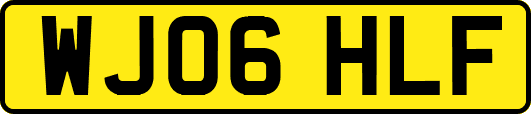 WJ06 HLF